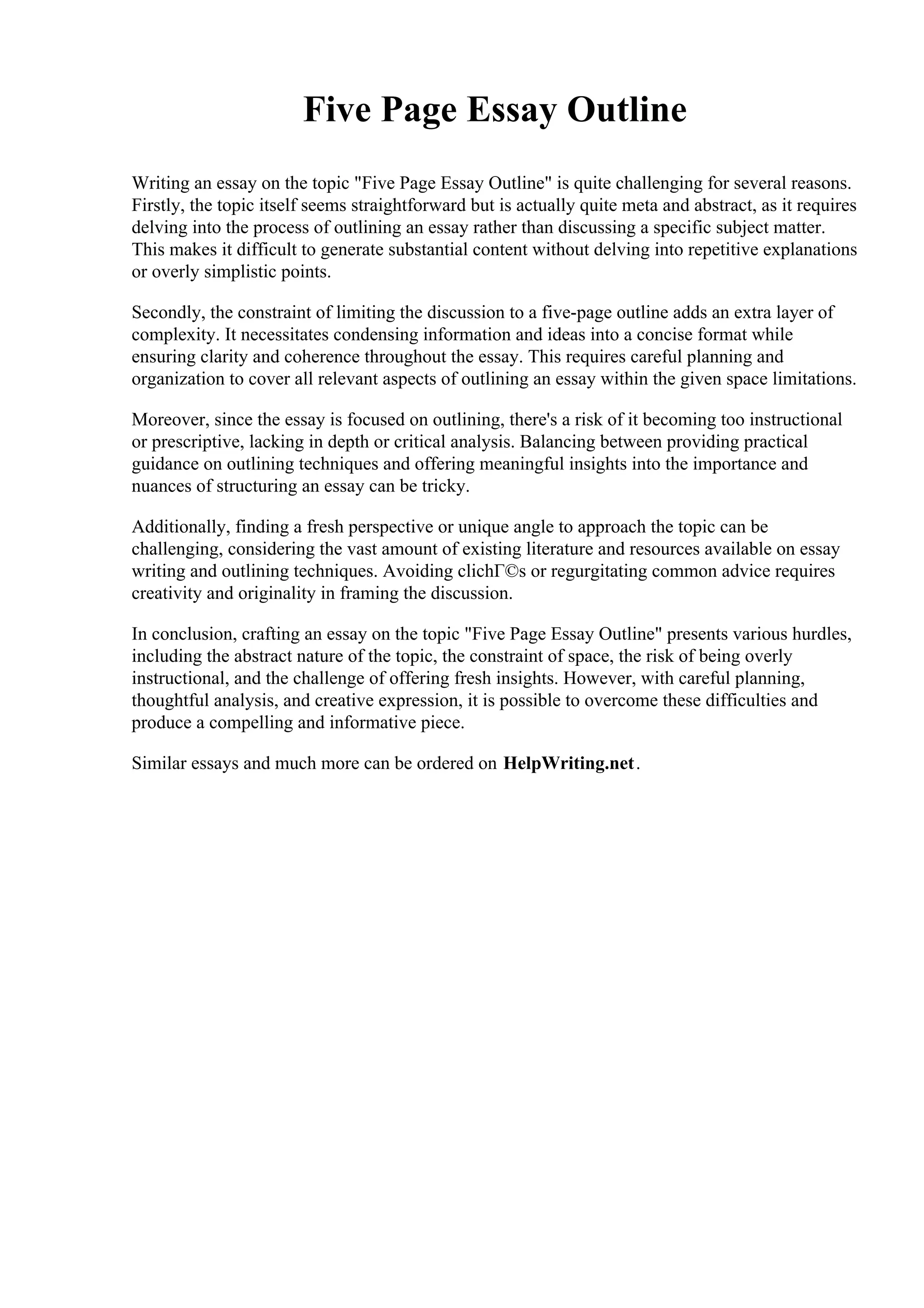 Five Page Essay Outline

Writing an essay on the topic "Five Page Essay Outline" is quite challenging for several reasons. Firstly, the topic itself seems straightforward but is actually quite meta and abstract, as it requires delving into the process of outlining an essay rather than discussing a specific subject matter. This makes it difficult to generate substantial content without delving into repetitive explanations or overly simplistic points.

Secondly, the constraint of limiting the discussion to a five-page outline adds an extra layer of complexity. It necessitates condensing information and ideas into a concise format while ensuring clarity and coherence throughout the essay. This requires careful planning and organization to cover all relevant aspects of outlining an essay within the given space limitations.

Moreover, since the essay is focused on outlining, there's a risk of it becoming too instructional or prescriptive, lacking in depth or critical analysis. Balancing between providing practical guidance on outlining techniques and offering meaningful insights into the importance and nuances of structuring an essay can be tricky.

Additionally, finding a fresh perspective or unique angle to approach the topic can be challenging, considering the vast amount of existing literature and resources available on essay writing and outlining techniques. Avoiding clichГ©s or regurgitating common advice requires creativity and originality in framing the discussion.

In conclusion, crafting an essay on the topic "Five Page Essay Outline" presents various hurdles, including the abstract nature of the topic, the constraint of space, the risk of being overly instructional, and the challenge of offering fresh insights. However, with careful planning, thoughtful analysis, and creative expression, it is possible to overcome these difficulties and produce a compelling and informative piece.

Similar essays and much more can be ordered on HelpWriting.net.